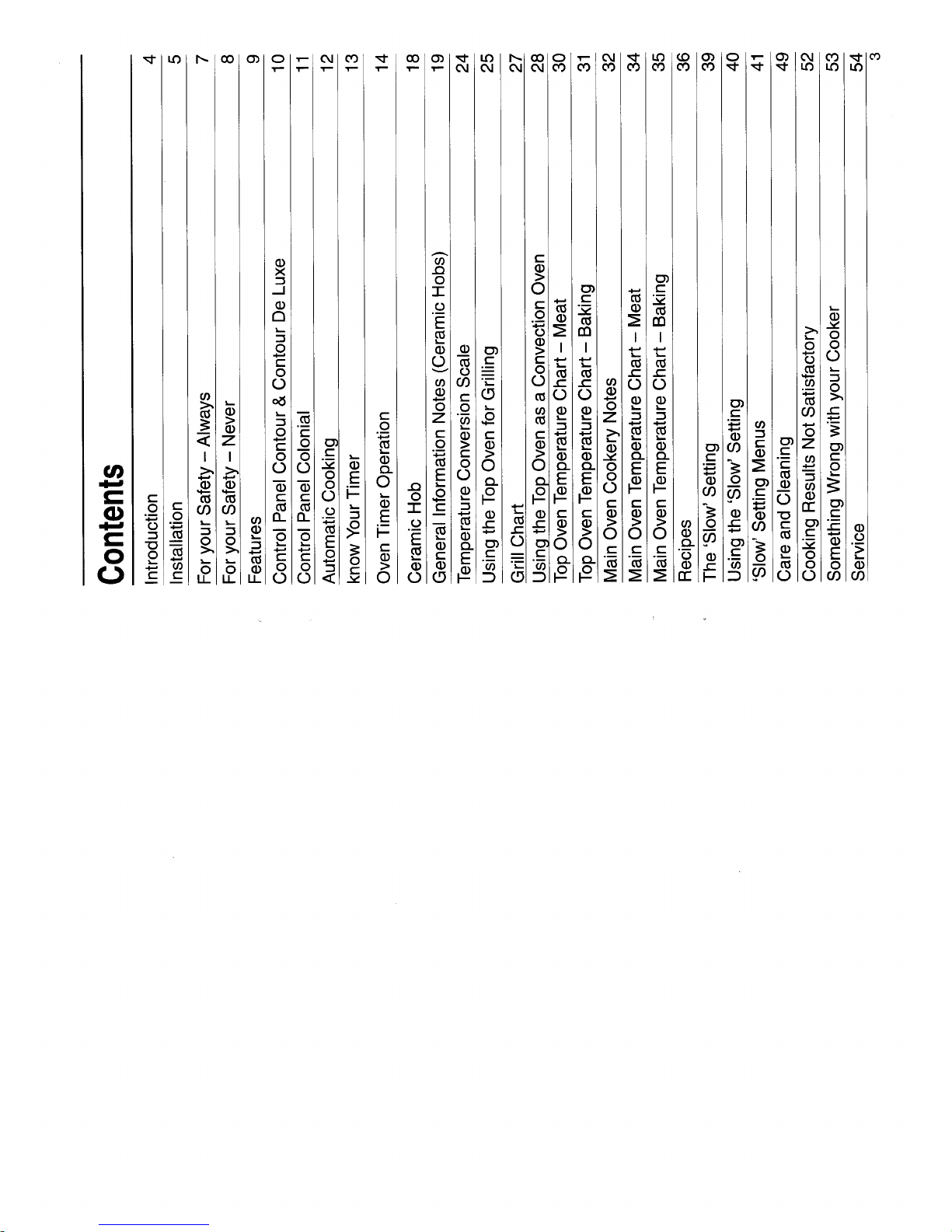 Contents

| | |
|---|---|
| Introduction | 4 |
| Installation | 5 |
| For your Safety – Always | 7 |
| For your Safety – Never | 8 |
| Features | 9 |
| Control Panel Contour & Contour De Luxe | 10 |
| Control Panel Colonial | 11 |
| Automatic Cooking | 12 |
| know Your Timer | 13 |
| Oven Timer Operation | 14 |
| Ceramic Hob | 18 |
| General Information Notes (Ceramic Hobs) | 19 |
| Temperature Conversion Scale | 24 |
| Using the Top Oven for Grilling | 25 |
| Grill Chart | 27 |
| Using the Top Oven as a Convection Oven | 28 |
| Top Oven Temperature Chart – Meat | 30 |
| Top Oven Temperature Chart – Baking | 31 |
| Main Oven Cookery Notes | 32 |
| Main Oven Temperature Chart – Meat | 34 |
| Main Oven Temperature Chart – Baking | 35 |
| Recipes | 36 |
| The 'Slow' Setting | 39 |
| Using the 'Slow' Setting | 40 |
| 'Slow' Setting Menus | 41 |
| Care and Cleaning | 49 |
| Cooking Results Not Satisfactory | 52 |
| Something Wrong with your Cooker | 53 |
| Service | 54 |

3